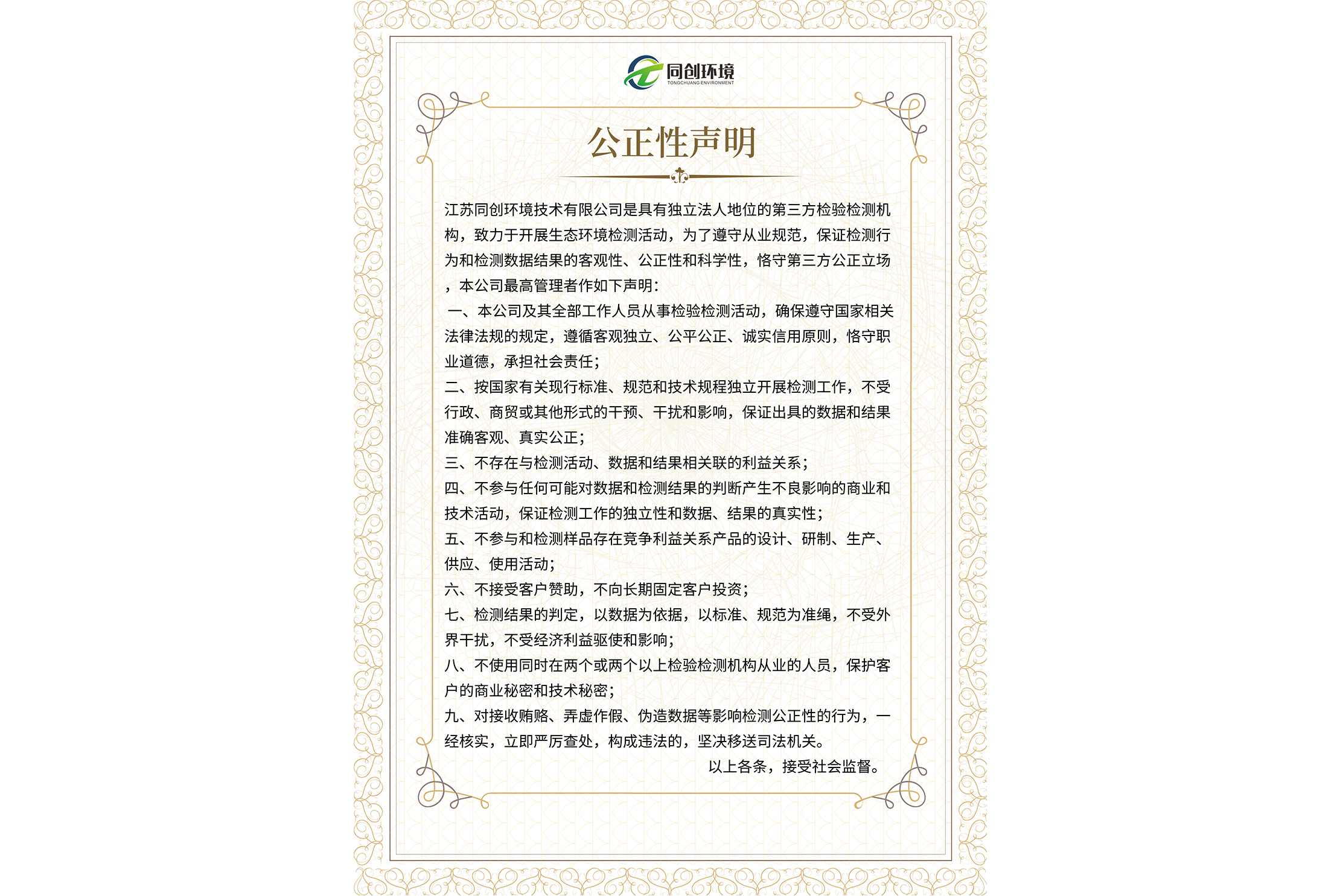 同创环境
TONGCHUANG ENVIRONMENT

公正性声明

江苏同创环境技术有限公司是具有独立法人地位的第三方检验检测机构，致力于开展生态环境检测活动，为了遵守从业规范，保证检测行为和检测数据结果的客观性、公正性和科学性，恪守第三方公正立场，本公司最高管理者作如下声明：

一、本公司及其全部工作人员从事检验检测活动，确保遵守国家相关法律法规的规定，遵循客观独立、公平公正、诚实信用原则，恪守职业道德，承担社会责任；

二、按国家有关现行标准、规范和技术规程独立开展检测工作，不受行政、商贸或其他形式的干预、干扰和影响，保证出具的数据和结果准确客观、真实公正；

三、不存在与检测活动、数据和结果相关联的利益关系；

四、不参与任何可能对数据和检测结果的判断产生不良影响的商业和技术活动，保证检测工作的独立性和数据、结果的真实性；

五、不参与和检测样品存在竞争利益关系产品的设计、研制、生产、供应、使用活动；

六、不接受客户赞助，不向长期固定客户投资；

七、检测结果的判定，以数据为依据，以标准、规范为准绳，不受外界干扰，不受经济利益驱使和影响；

八、不使用同时在两个或两个以上检验检测机构从业的人员，保护客户的商业秘密和技术秘密；

九、对接收贿赂、弄虚作假、伪造数据等影响检测公正性的行为，一经核实，立即严厉查处，构成违法的，坚决移送司法机关。

以上各条，接受社会监督。